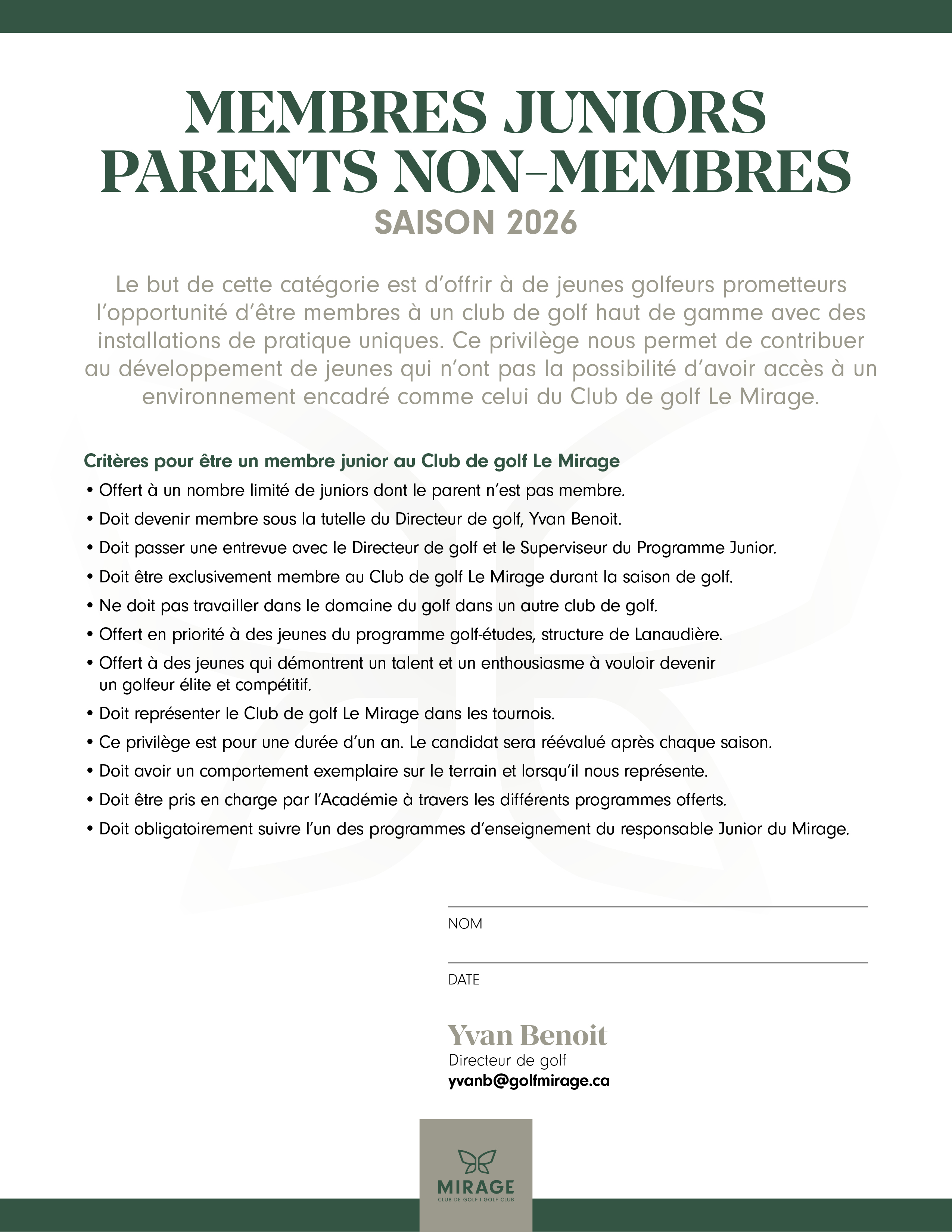 MEMBRES JUNIORS
PARENTS NON-MEMBRES
SAISON 2026

Le but de cette catégorie est d'offrir à de jeunes golfeurs prometteurs l'opportunité d'être membres à un club de golf haut de gamme avec des installations de pratique uniques. Ce privilège nous permet de contribuer au développement de jeunes qui n'ont pas la possibilité d'avoir accès à un environnement encadré comme celui du Club de golf Le Mirage.

Critères pour être un membre junior au Club de golf Le Mirage

• Offert à un nombre limité de juniors dont le parent n'est pas membre.
• Doit devenir membre sous la tutelle du Directeur de golf, Yvan Benoit.
• Doit passer une entrevue avec le Directeur de golf et le Superviseur du Programme Junior.
• Doit être exclusivement membre au Club de golf Le Mirage durant la saison de golf.
• Ne doit pas travailler dans le domaine du golf dans un autre club de golf.
• Offert en priorité à des jeunes du programme golf-études, structure de Lanaudière.
• Offert à des jeunes qui démontrent un talent et un enthousiasme à vouloir devenir un golfeur élite et compétitif.
• Doit représenter le Club de golf Le Mirage dans les tournois.
• Ce privilège est pour une durée d'un an. Le candidat sera réévalué après chaque saison.
• Doit avoir un comportement exemplaire sur le terrain et lorsqu'il nous représente.
• Doit être pris en charge par l'Académie à travers les différents programmes offerts.
• Doit obligatoirement suivre l'un des programmes d'enseignement du responsable Junior du Mirage.

NOM

DATE

Yvan Benoit
Directeur de golf
yvanb@golfmirage.ca

MIRAGE
CLUB DE GOLF | GOLF CLUB